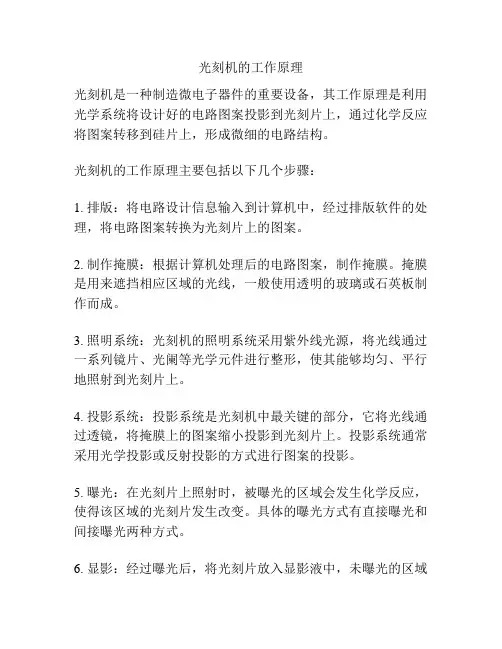 光刻机的工作原理

光刻机是一种制造微电子器件的重要设备，其工作原理是利用光学系统将设计好的电路图案投影到光刻片上，通过化学反应将图案转移到硅片上，形成微细的电路结构。

光刻机的工作原理主要包括以下几个步骤：

1. 排版：将电路设计信息输入到计算机中，经过排版软件的处理，将电路图案转换为光刻片上的图案。

2. 制作掩膜：根据计算机处理后的电路图案，制作掩膜。掩膜是用来遮挡相应区域的光线，一般使用透明的玻璃或石英板制作而成。

3. 照明系统：光刻机的照明系统采用紫外线光源，将光线通过一系列镜片、光阑等光学元件进行整形，使其能够均匀、平行地照射到光刻片上。

4. 投影系统：投影系统是光刻机中最关键的部分，它将光线通过透镜，将掩膜上的图案缩小投影到光刻片上。投影系统通常采用光学投影或反射投影的方式进行图案的投影。

5. 曝光：在光刻片上照射时，被曝光的区域会发生化学反应，使得该区域的光刻片发生改变。具体的曝光方式有直接曝光和间接曝光两种方式。

6. 显影：经过曝光后，将光刻片放入显影液中，未曝光的区域